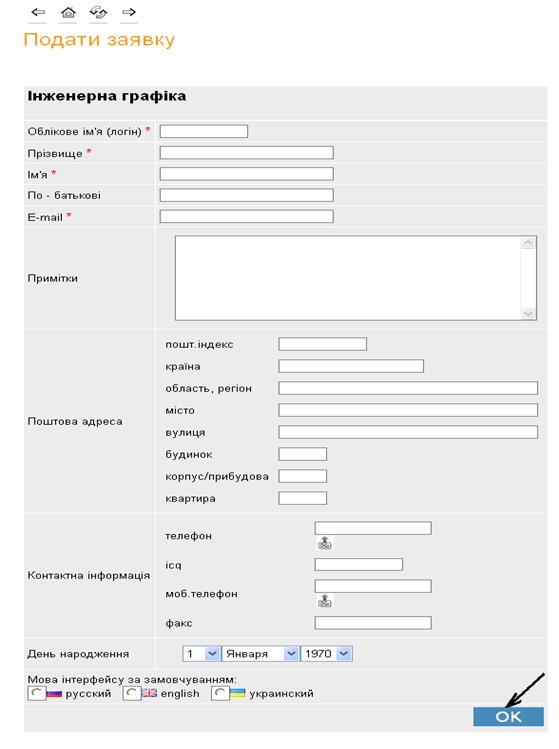 Подати заявку

Інженерна графіка

Облікове ім'я (логін) *

Прізвище *

Ім'я *

По - батькові

E-mail *

Примітки

Поштова адреса
пошт.індекс
країна
область, регіон
місто
вулиця
будинок
корпус/прибудова
квартира

Контактна інформація
телефон
icq
моб.телефон
факс

День народження 1 Января 1970

Мова інтерфейсу за замовчуванням:
русский english украинский

OK